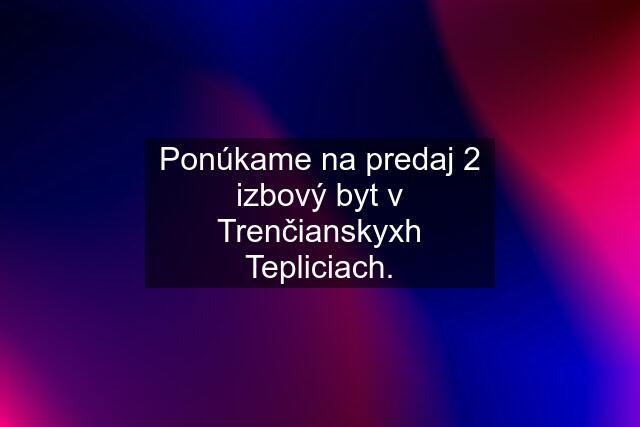 Ponúkame na predaj 2 izbový byt v Trenčianskyxh Tepliciach.